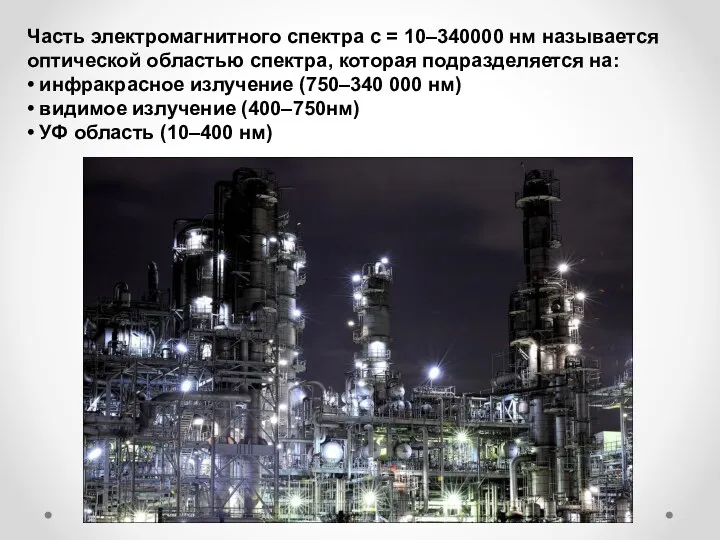 Часть электромагнитного спектра с = 10–340000 нм называется оптической областью спектра, которая подразделяется на:
• инфракрасное излучение (750–340 000 нм)
• видимое излучение (400–750нм)
• УФ область (10–400 нм)